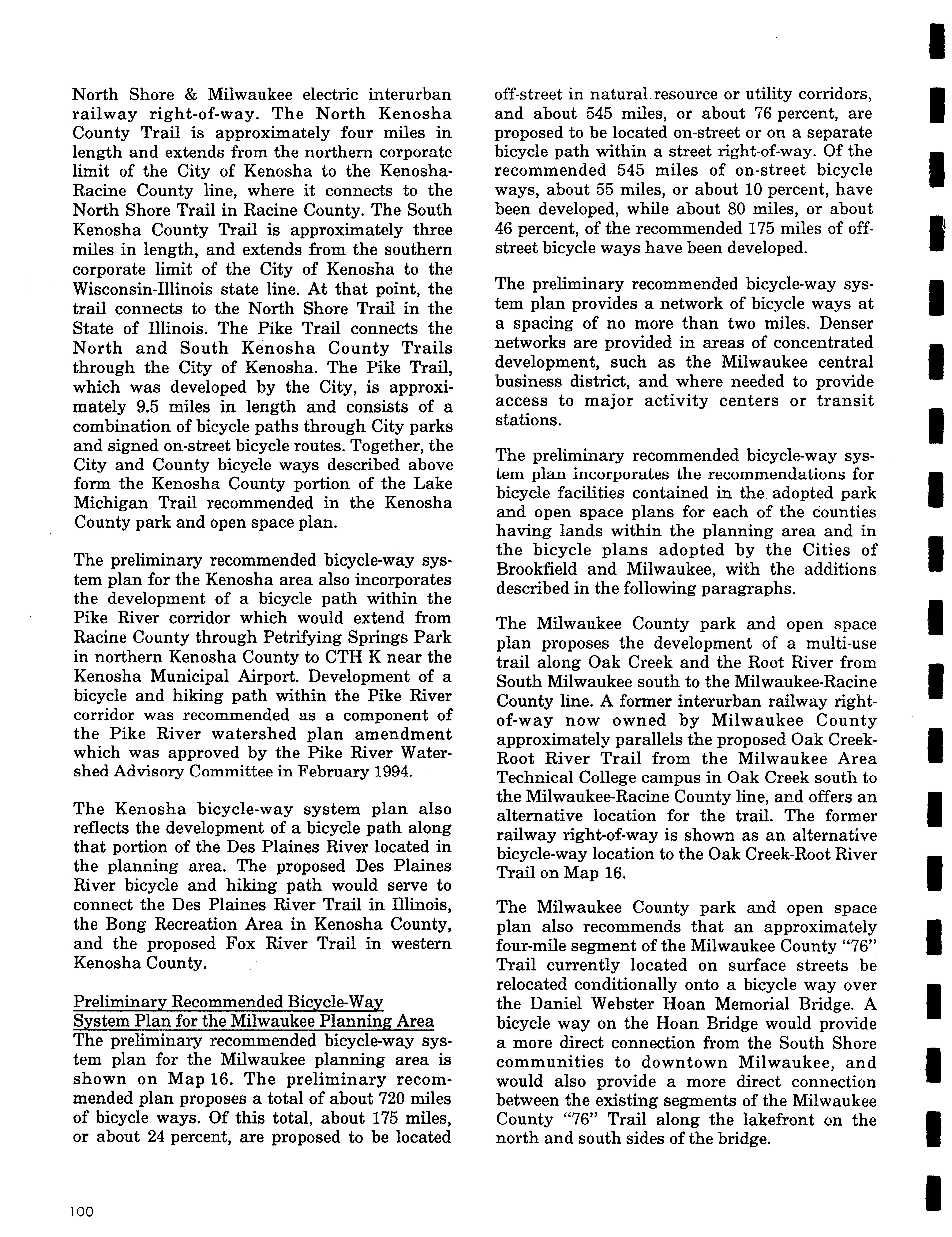 North Shore & Milwaukee electric interurban railway right-of-way. The North Kenosha County Trail is approximately four miles in length and extends from the northern corporate limit of the City of Kenosha to the Kenosha-Racine County line, where it connects to the North Shore Trail in Racine County. The South Kenosha County Trail is approximately three miles in length, and extends from the southern corporate limit of the City of Kenosha to the Wisconsin-Illinois state line. At that point, the trail connects to the North Shore Trail in the State of Illinois. The Pike Trail connects the North and South Kenosha County Trails through the City of Kenosha. The Pike Trail, which was developed by the City, is approximately 9.5 miles in length and consists of a combination of bicycle paths through City parks and signed on-street bicycle routes. Together, the City and County bicycle ways described above form the Kenosha County portion of the Lake Michigan Trail recommended in the Kenosha County park and open space plan.

The preliminary recommended bicycle-way system plan for the Kenosha area also incorporates the development of a bicycle path within the Pike River corridor which would extend from Racine County through Petrifying Springs Park in northern Kenosha County to CTH K near the Kenosha Municipal Airport. Development of a bicycle and hiking path within the Pike River corridor was recommended as a component of the Pike River watershed plan amendment which was approved by the Pike River Watershed Advisory Committee in February 1994.

The Kenosha bicycle-way system plan also reflects the development of a bicycle path along that portion of the Des Plaines River located in the planning area. The proposed Des Plaines River bicycle and hiking path would serve to connect the Des Plaines River Trail in Illinois, the Bong Recreation Area in Kenosha County, and the proposed Fox River Trail in western Kenosha County.

Preliminary Recommended Bicycle-Way System Plan for the Milwaukee Planning Area
The preliminary recommended bicycle-way system plan for the Milwaukee planning area is shown on Map 16. The preliminary recommended plan proposes a total of about 720 miles of bicycle ways. Of this total, about 175 miles, or about 24 percent, are proposed to be located off-street in natural resource or utility corridors, and about 545 miles, or about 76 percent, are proposed to be located on-street or on a separate bicycle path within a street right-of-way. Of the recommended 545 miles of on-street bicycle ways, about 55 miles, or about 10 percent, have been developed, while about 80 miles, or about 46 percent, of the recommended 175 miles of off-street bicycle ways have been developed.

The preliminary recommended bicycle-way system plan provides a network of bicycle ways at a spacing of no more than two miles. Denser networks are provided in areas of concentrated development, such as the Milwaukee central business district, and where needed to provide access to major activity centers or transit stations.

The preliminary recommended bicycle-way system plan incorporates the recommendations for bicycle facilities contained in the adopted park and open space plans for each of the counties having lands within the planning area and in the bicycle plans adopted by the Cities of Brookfield and Milwaukee, with the additions described in the following paragraphs.

The Milwaukee County park and open space plan proposes the development of a multi-use trail along Oak Creek and the Root River from South Milwaukee south to the Milwaukee-Racine County line. A former interurban railway right-of-way now owned by Milwaukee County approximately parallels the proposed Oak Creek-Root River Trail from the Milwaukee Area Technical College campus in Oak Creek south to the Milwaukee-Racine County line, and offers an alternative location for the trail. The former railway right-of-way is shown as an alternative bicycle-way location to the Oak Creek-Root River Trail on Map 16.

The Milwaukee County park and open space plan also recommends that an approximately four-mile segment of the Milwaukee County "76" Trail currently located on surface streets be relocated conditionally onto a bicycle way over the Daniel Webster Hoan Memorial Bridge. A bicycle way on the Hoan Bridge would provide a more direct connection from the South Shore communities to downtown Milwaukee, and would also provide a more direct connection between the existing segments of the Milwaukee County "76" Trail along the lakefront on the north and south sides of the bridge.

100